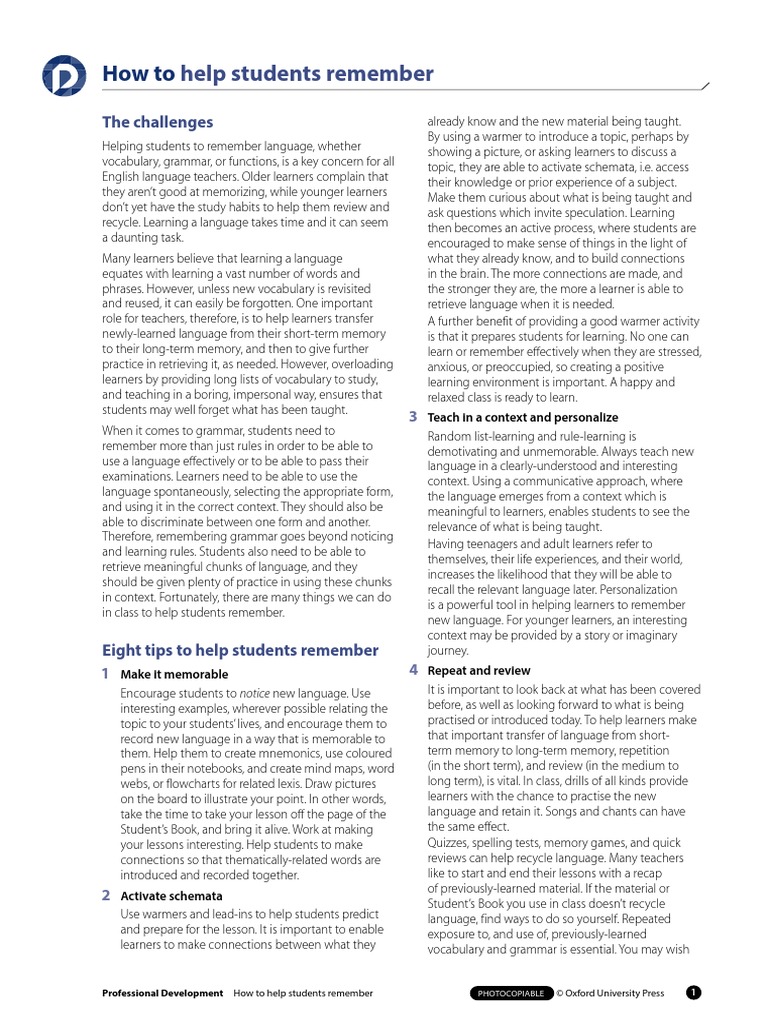 How to help students remember

The challenges

Helping students to remember language, whether vocabulary, grammar, or functions, is a key concern for all English language teachers. Older learners complain that they aren't good at memorizing, while younger learners don't yet have the study habits to help them review and recycle. Learning a language takes time and it can seem a daunting task.

Many learners believe that learning a language equates with learning a vast number of words and phrases. However, unless new vocabulary is revisited and reused, it can easily be forgotten. One important role for teachers, therefore, is to help learners transfer newly-learned language from their short-term memory to their long-term memory, and then to give further practice in retrieving it, as needed. However, overloading learners by providing long lists of vocabulary to study, and teaching in a boring, impersonal way, ensures that students may well forget what has been taught.

When it comes to grammar, students need to remember more than just rules in order to be able to use a language effectively or to be able to pass their examinations. Learners need to be able to use the language spontaneously, selecting the appropriate form, and using it in the correct context. They should also be able to discriminate between one form and another. Therefore, remembering grammar goes beyond noticing and learning rules. Students also need to be able to retrieve meaningful chunks of language, and they should be given plenty of practice in using these chunks in context. Fortunately, there are many things we can do in class to help students remember.

Eight tips to help students remember

1 Make it memorable

Encourage students to notice new language. Use interesting examples, wherever possible relating the topic to your students' lives, and encourage them to record new language in a way that is memorable to them. Help them to create mnemonics, use coloured pens in their notebooks, and create mind maps, word webs, or flowcharts for related lexis. Draw pictures on the board to illustrate your point. In other words, take the time to take your lesson off the page of the Student's Book, and bring it alive. Work at making your lessons interesting. Help students to make connections so that thematically-related words are introduced and recorded together.

2 Activate schemata

Use warmers and lead-ins to help students predict and prepare for the lesson. It is important to enable learners to make connections between what they already know and the new material being taught. By using a warmer to introduce a topic, perhaps by showing a picture, or asking learners to discuss a topic, they are able to activate schemata, i.e. access their knowledge or prior experience of a subject. Make them curious about what is being taught and ask questions which invite speculation. Learning then becomes an active process, where students are encouraged to make sense of things in the light of what they already know, and to build connections in the brain. The more connections are made, and the stronger they are, the more a learner is able to retrieve language when it is needed.

A further benefit of providing a good warmer activity is that it prepares students for learning. No one can learn or remember effectively when they are stressed, anxious, or preoccupied, so creating a positive learning environment is important. A happy and relaxed class is ready to learn.

3 Teach in a context and personalize

Random list-learning and rule-learning is demotivating and unmemorable. Always teach new language in a clearly-understood and interesting context. Using a communicative approach, where the language emerges from a context which is meaningful to learners, enables students to see the relevance of what is being taught.

Having teenagers and adult learners refer to themselves, their life experiences, and their world, increases the likelihood that they will be able to recall the relevant language later. Personalization is a powerful tool in helping learners to remember new language. For younger learners, an interesting context may be provided by a story or imaginary journey.

4 Repeat and review

It is important to look back at what has been covered before, as well as looking forward to what is being practised or introduced today. To help learners make that important transfer of language from short-term memory to long-term memory, repetition (in the short term), and review (in the medium to long term), is vital. In class, drills of all kinds provide learners with the chance to practise the new language and retain it. Songs and chants can have the same effect.

Quizzes, spelling tests, memory games, and quick reviews can help recycle language. Many teachers like to start and end their lessons with a recap of previously-learned material. If the material or Student's Book you use in class doesn't recycle language, find ways to do so yourself. Repeated exposure to, and use of, previously-learned vocabulary and grammar is essential. You may wish

Professional Development How to help students remember PHOTOCOPIABLE © Oxford University Press 1